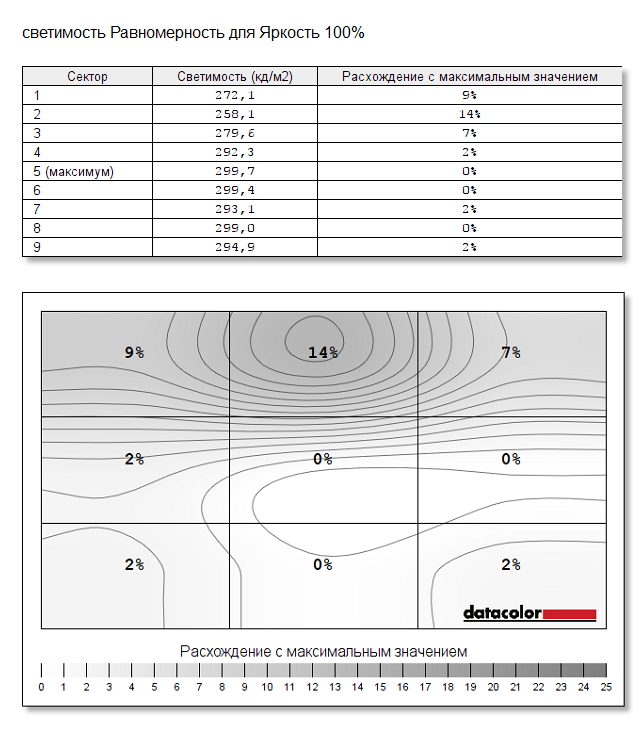 светимость Равномерность для Яркость 100%

| Сектор | Светимость (кд/м2) | Расхождение с максимальным значением |
|---|---|---|
| 1 | 272,1 | 9% |
| 2 | 258,1 | 14% |
| 3 | 279,6 | 7% |
| 4 | 292,3 | 2% |
| 5 (максимум) | 299,7 | 0% |
| 6 | 299,4 | 0% |
| 7 | 293,1 | 2% |
| 8 | 299,0 | 0% |
| 9 | 294,9 | 2% |

9%
14%
7%
2%
0%
0%
2%
0%
2%
datacolor

Расхождение с максимальным значением
0 1 2 3 4 5 6 7 8 9 10 11 12 13 14 15 16 17 18 19 20 21 22 23 24 25